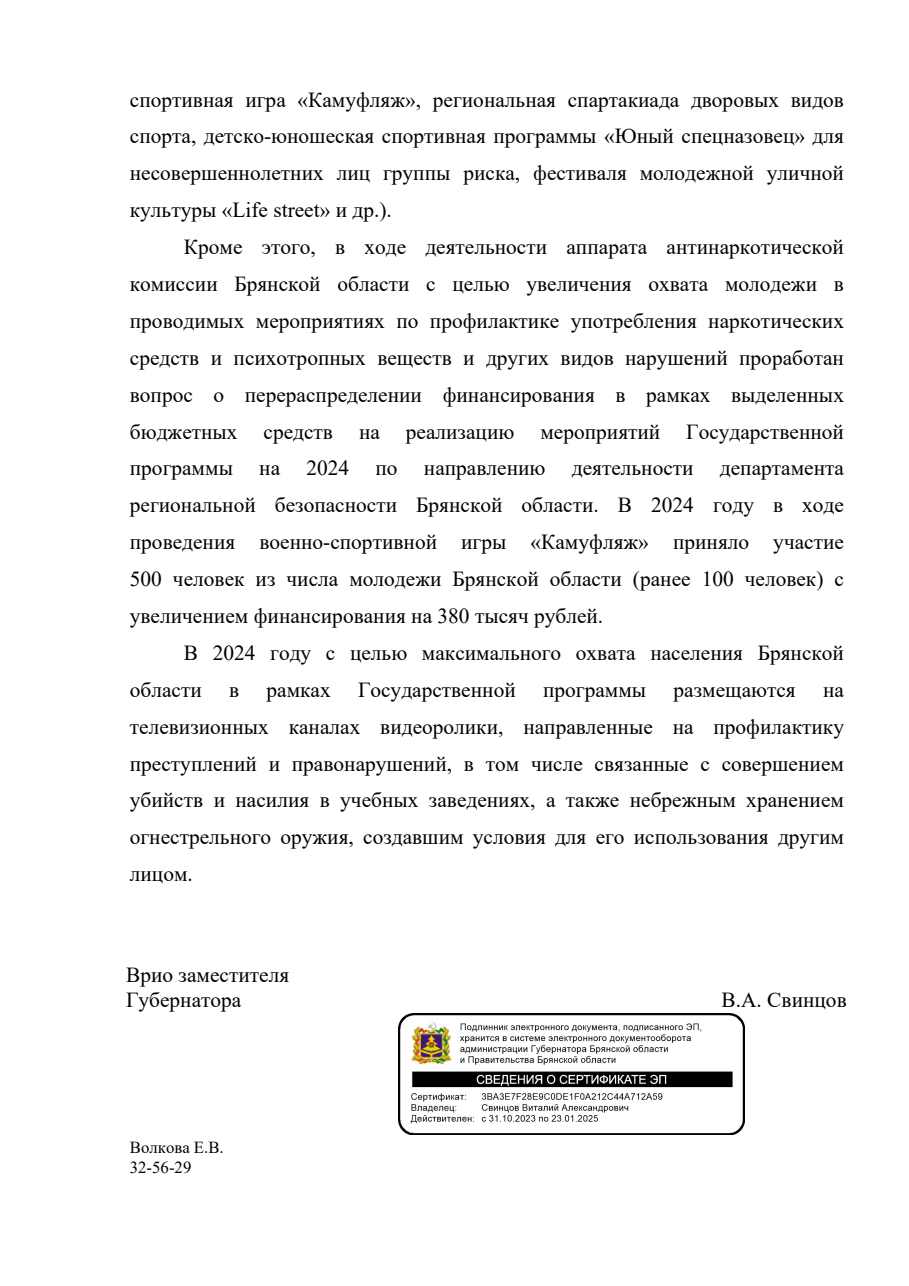 спортивная игра «Камуфляж», региональная спартакиада дворовых видов спорта, детско-юношеская спортивная программы «Юный спецназовец» для несовершеннолетних лиц группы риска, фестиваля молодежной уличной культуры «Life street» и др.).

Кроме этого, в ходе деятельности аппарата антинаркотической комиссии Брянской области с целью увеличения охвата молодежи в проводимых мероприятиях по профилактике употребления наркотических средств и психотропных веществ и других видов нарушений проработан вопрос о перераспределении финансирования в рамках выделенных бюджетных средств на реализацию мероприятий Государственной программы на 2024 по направлению деятельности департамента региональной безопасности Брянской области. В 2024 году в ходе проведения военно-спортивной игры «Камуфляж» приняло участие 500 человек из числа молодежи Брянской области (ранее 100 человек) с увеличением финансирования на 380 тысяч рублей.

В 2024 году с целью максимального охвата населения Брянской области в рамках Государственной программы размещаются на телевизионных каналах видеоролики, направленные на профилактику преступлений и правонарушений, в том числе связанные с совершением убийств и насилия в учебных заведениях, а также небрежным хранением огнестрельного оружия, создавшим условия для его использования другим лицом.

Врио заместителя
Губернатора

В.А. Свинцов

Подлинник электронного документа, подписанного ЭП, хранится в системе электронного документооборота администрации Губернатора Брянской области и Правительства Брянской области

СВЕДЕНИЯ О СЕРТИФИКАТЕ ЭП

Сертификат: 3BA3E7F28E9C0DE1F0A212C44A712A59
Владелец: Свинцов Виталий Александрович
Действителен: с 31.10.2023 по 23.01.2025

Волкова Е.В.
32-56-29